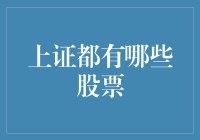 上证都有哪些股票